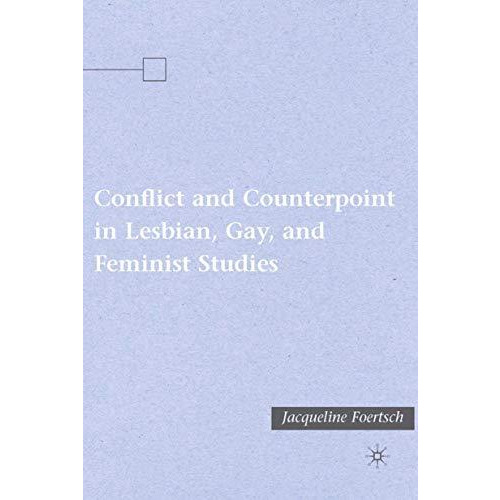 Conflict and Counterpoint in Lesbian, Gay, and Feminist Studies

Jacqueline Foertsch